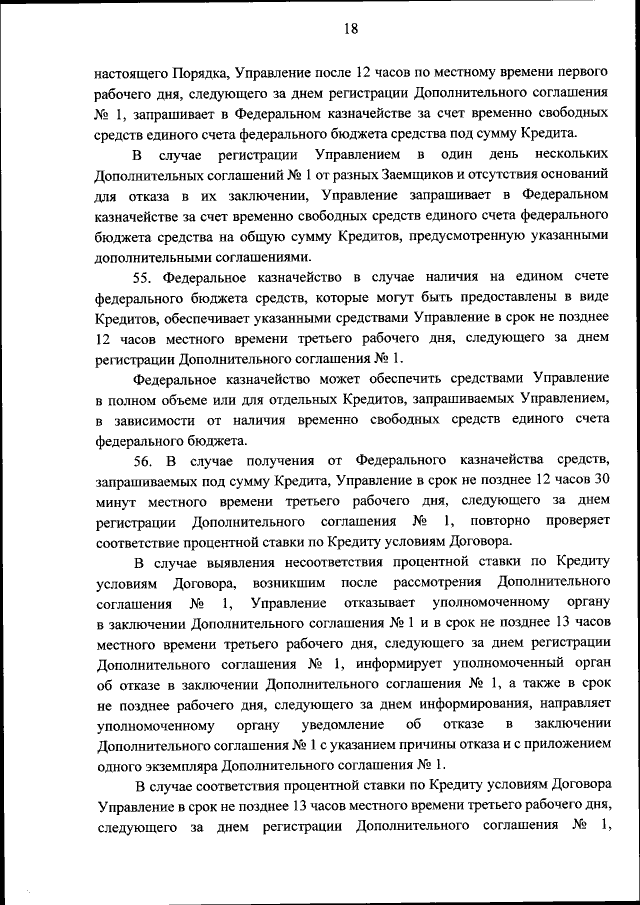 18

настоящего Порядка, Управление после 12 часов по местному времени первого рабочего дня, следующего за днем регистрации Дополнительного соглашения № 1, запрашивает в Федеральном казначействе за счет временно свободных средств единого счета федерального бюджета средства под сумму Кредита.

В случае регистрации Управлением в один день нескольких Дополнительных соглашений № 1 от разных Заемщиков и отсутствия оснований для отказа в их заключении, Управление запрашивает в Федеральном казначействе за счет временно свободных средств единого счета федерального бюджета средства на общую сумму Кредитов, предусмотренную указанными дополнительными соглашениями.

55. Федеральное казначейство в случае наличия на едином счете федерального бюджета средств, которые могут быть предоставлены в виде Кредитов, обеспечивает указанными средствами Управление в срок не позднее 12 часов местного времени третьего рабочего дня, следующего за днем регистрации Дополнительного соглашения № 1.

Федеральное казначейство может обеспечить средствами Управление в полном объеме или для отдельных Кредитов, запрашиваемых Управлением, в зависимости от наличия временно свободных средств единого счета федерального бюджета.

56. В случае получения от Федерального казначейства средств, запрашиваемых под сумму Кредита, Управление в срок не позднее 12 часов 30 минут местного времени третьего рабочего дня, следующего за днем регистрации Дополнительного соглашения № 1, повторно проверяет соответствие процентной ставки по Кредиту условиям Договора.

В случае выявления несоответствия процентной ставки по Кредиту условиям Договора, возникшим после рассмотрения Дополнительного соглашения № 1, Управление отказывает уполномоченному органу в заключении Дополнительного соглашения № 1 и в срок не позднее 13 часов местного времени третьего рабочего дня, следующего за днем регистрации Дополнительного соглашения № 1, информирует уполномоченный орган об отказе в заключении Дополнительного соглашения № 1, а также в срок не позднее рабочего дня, следующего за днем информирования, направляет уполномоченному органу уведомление об отказе в заключении Дополнительного соглашения № 1 с указанием причины отказа и с приложением одного экземпляра Дополнительного соглашения № 1.

В случае соответствия процентной ставки по Кредиту условиям Договора Управление в срок не позднее 13 часов местного времени третьего рабочего дня, следующего за днем регистрации Дополнительного соглашения № 1,